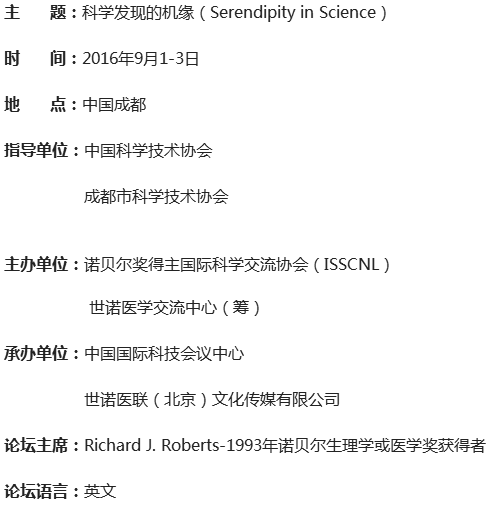 主　　题：科学发现的机缘（Serendipity in Science）

时　　间：2016年9月1-3日

地　　点：中国成都

指导单位：中国科学技术协会

成都市科学技术协会

主办单位：诺贝尔奖得主国际科学交流协会（ISSCNL）

世诺医学交流中心（筹）

承办单位：中国国际科技会议中心

世诺医联（北京）文化传媒有限公司

论坛主席：Richard J. Roberts-1993年诺贝尔生理学或医学奖获得者

论坛语言：英文